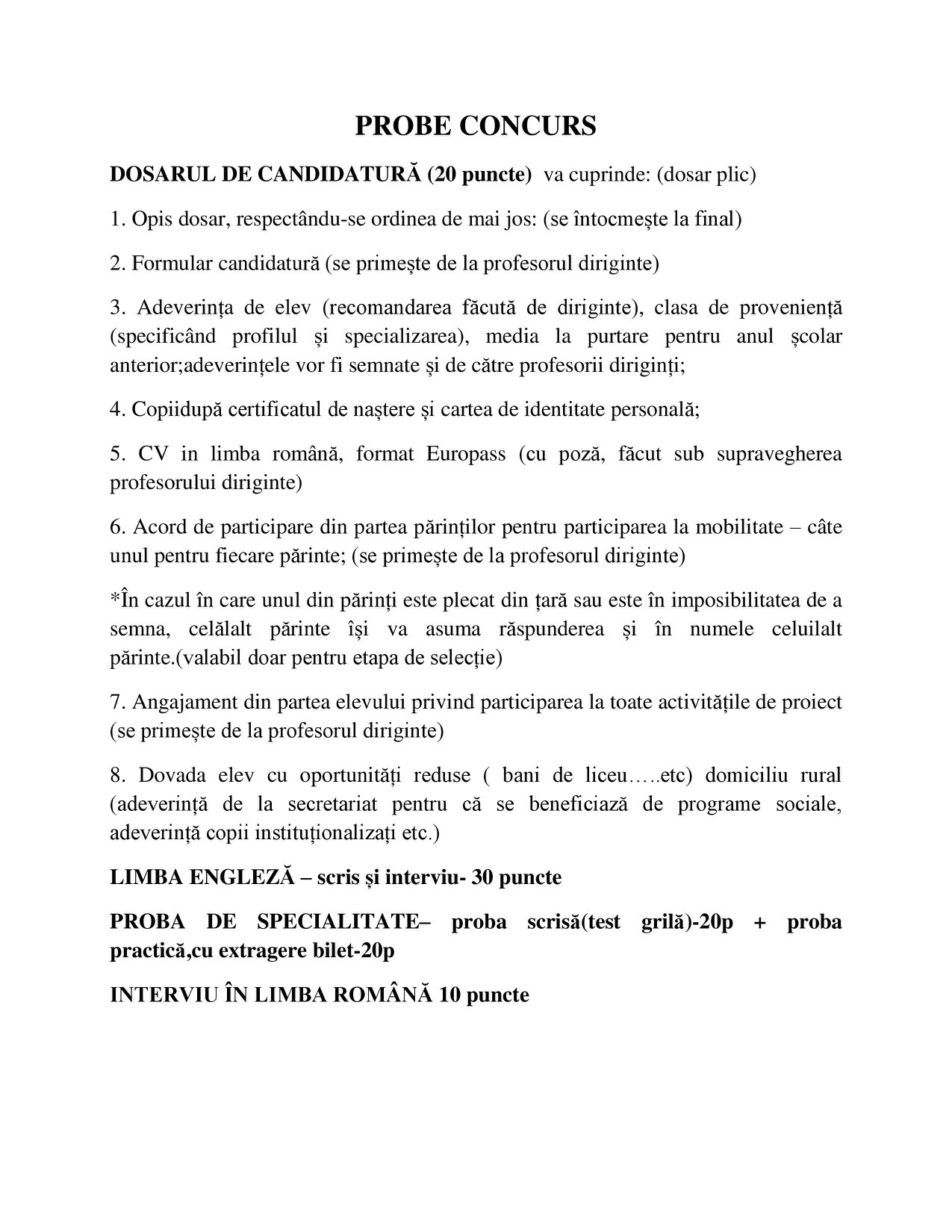 PROBE CONCURS

DOSARUL DE CANDIDATURĂ (20 puncte) va cuprinde: (dosar plic)

1. Opis dosar, respectându-se ordinea de mai jos: (se întocmește la final)

2. Formular candidatură (se primește de la profesorul diriginte)

3. Adeverința de elev (recomandarea făcută de diriginte), clasa de proveniență (specificând profilul și specializarea), media la purtare pentru anul școlar anterior;adeverințele vor fi semnate și de către profesorii diriginți;

4. Copiidupă certificatul de naștere și cartea de identitate personală;

5. CV in limba română, format Europass (cu poză, făcut sub supravegherea profesorului diriginte)

6. Acord de participare din partea părinților pentru participarea la mobilitate – câte unul pentru fiecare părinte; (se primește de la profesorul diriginte)

*În cazul în care unul din părinți este plecat din țară sau este în imposibilitatea de a semna, celălalt părinte își va asuma răspunderea și în numele celuilalt părinte.(valabil doar pentru etapa de selecție)

7. Angajament din partea elevului privind participarea la toate activitățile de proiect (se primește de la profesorul diriginte)

8. Dovada elev cu oportunități reduse ( bani de liceu…..etc) domiciliu rural (adeverință de la secretariat pentru că se beneficiază de programe sociale, adeverință copii instituționalizați etc.)

LIMBA ENGLEZĂ – scris și interviu- 30 puncte

PROBA DE SPECIALITATE– proba scrisă(test grilă)-20p + proba practică,cu extragere bilet-20p

INTERVIU ÎN LIMBA ROMÂNĂ 10 puncte